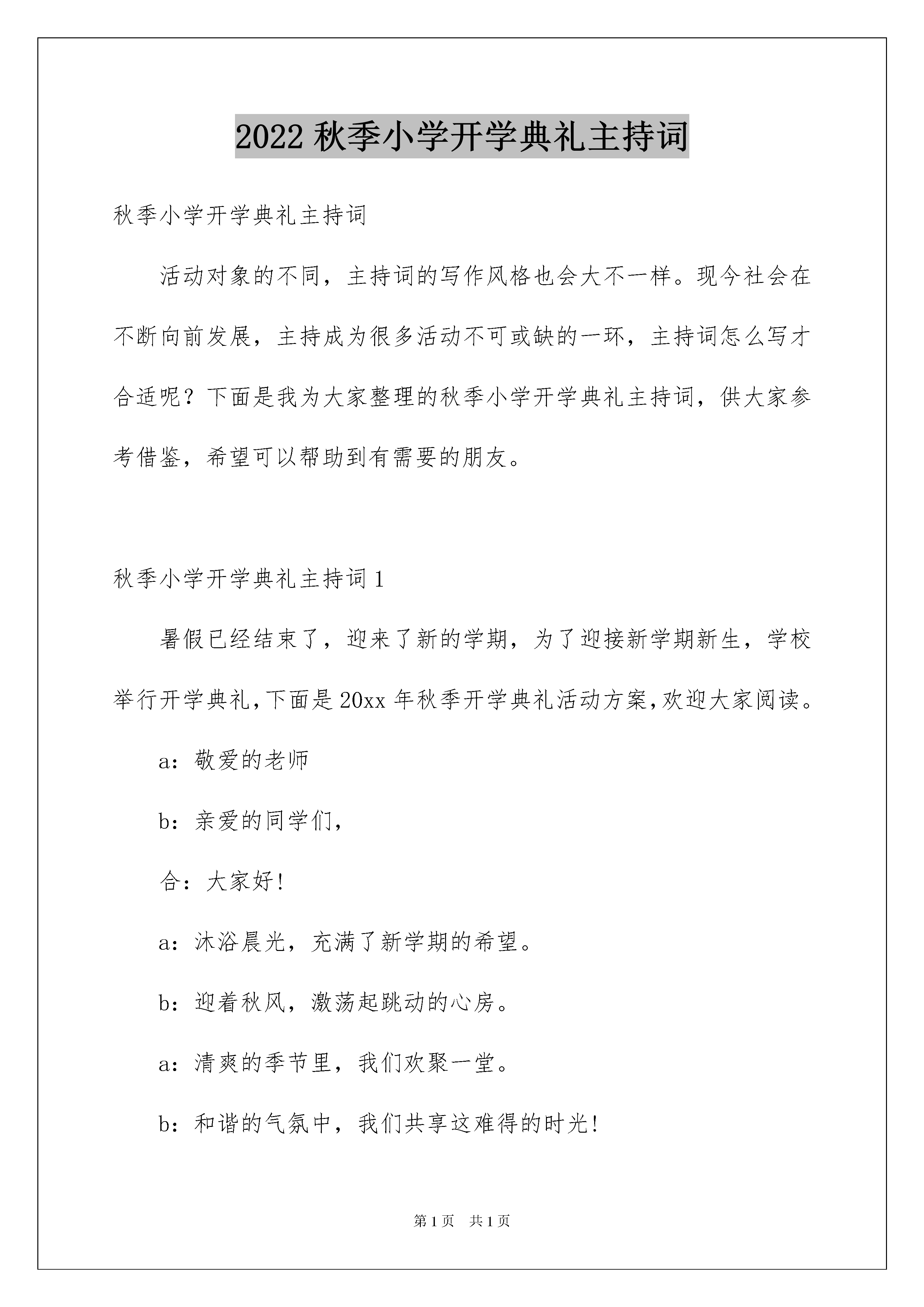 2022 秋季小学开学典礼主持词

秋季小学开学典礼主持词

活动对象的不同，主持词的写作风格也会大不一样。现今社会在不断向前发展，主持成为很多活动不可或缺的一环，主持词怎么写才合适呢？下面是我为大家整理的秋季小学开学典礼主持词，供大家参考借鉴，希望可以帮助到有需要的朋友。

秋季小学开学典礼主持词 1

暑假已经结束了，迎来了新的学期，为了迎接新学期新生，学校举行开学典礼,下面是 20xx 年秋季开学典礼活动方案,欢迎大家阅读。

a：敬爱的老师

b：亲爱的同学们,

合：大家好!

a：沐浴晨光，充满了新学期的希望。

b：迎着秋风，激荡起跳动的心房。

a：清爽的季节里，我们欢聚一堂。

b：和谐的气氛中，我们共享这难得的时光!

第 1 页 共 1 页